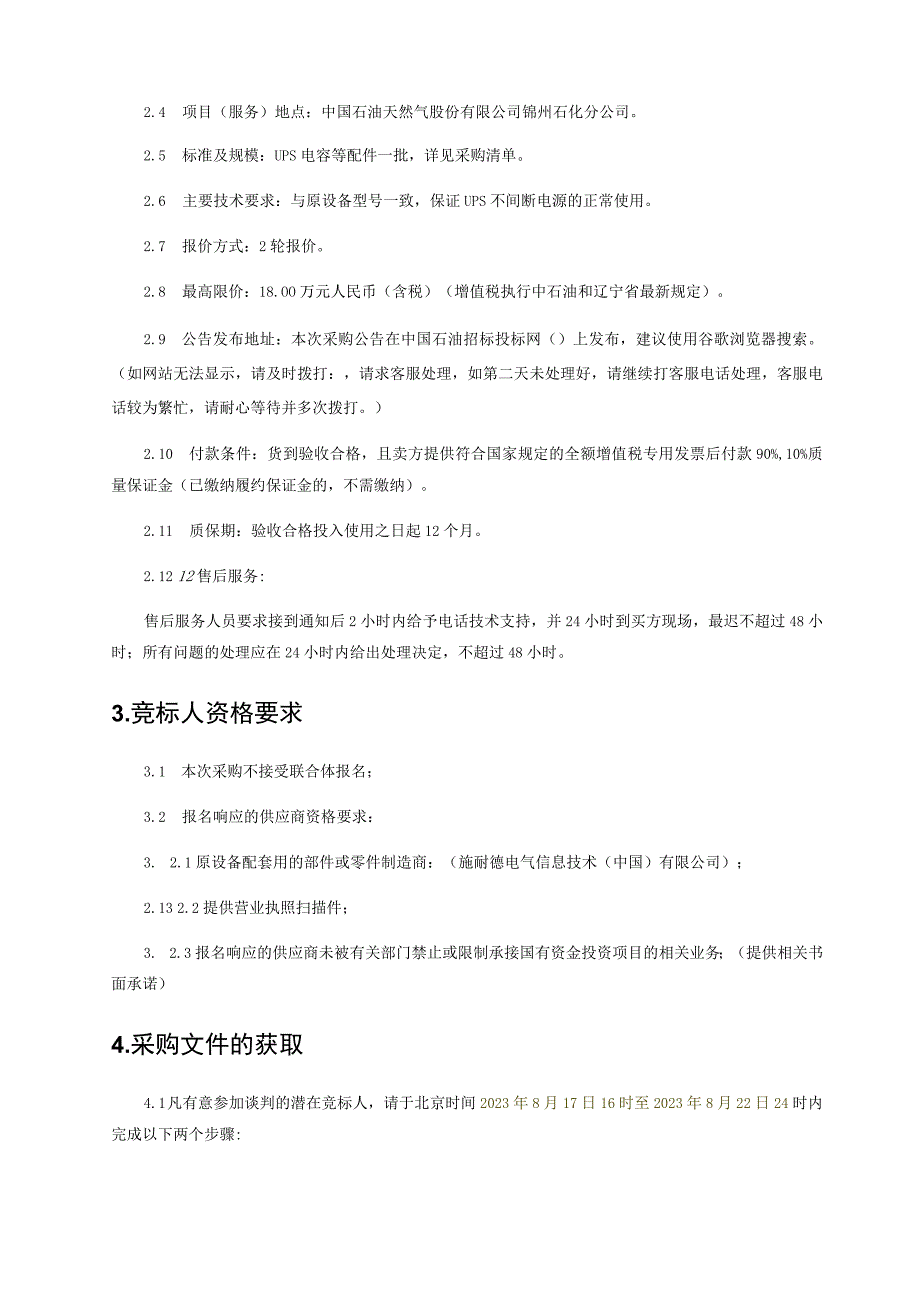 2.4　项目（服务）地点：中国石油天然气股份有限公司锦州石化分公司。

2.5　标准及规模：UPS电容等配件一批，详见采购清单。

2.6　主要技术要求：与原设备型号一致，保证UPS不间断电源的正常使用。

2.7　报价方式：2轮报价。

2.8　最高限价：18.00万元人民币（含税）（增值税执行中石油和辽宁省最新规定）。

2.9　公告发布地址：本次采购公告在中国石油招标投标网（）上发布，建议使用谷歌浏览器搜索。（如网站无法显示，请及时拨打：，请求客服处理，如第二天未处理好，请继续打客服电话处理，客服电话较为繁忙，请耐心等待并多次拨打。）

2.10　付款条件：货到验收合格，且卖方提供符合国家规定的全额增值税专用发票后付款90%,10%质量保证金（已缴纳履约保证金的，不需缴纳）。

2.11　质保期：验收合格投入使用之日起12个月。

2.12 12售后服务:

售后服务人员要求接到通知后2小时内给予电话技术支持，并24小时到买方现场，最迟不超过48小时；所有问题的处理应在24小时内给出处理决定，不超过48小时。

3.竞标人资格要求

3.1　本次采购不接受联合体报名；

3.2　报名响应的供应商资格要求：

3.　2.1原设备配套用的部件或零件制造商：（施耐德电气信息技术（中国）有限公司）；

2.13 2.2提供营业执照扫描件；

3.　2.3报名响应的供应商未被有关部门禁止或限制承接国有资金投资项目的相关业务；（提供相关书面承诺）

4.采购文件的获取

4.1凡有意参加谈判的潜在竞标人，请于北京时间2023年8月17日16时至2023年8月22日24时内完成以下两个步骤: